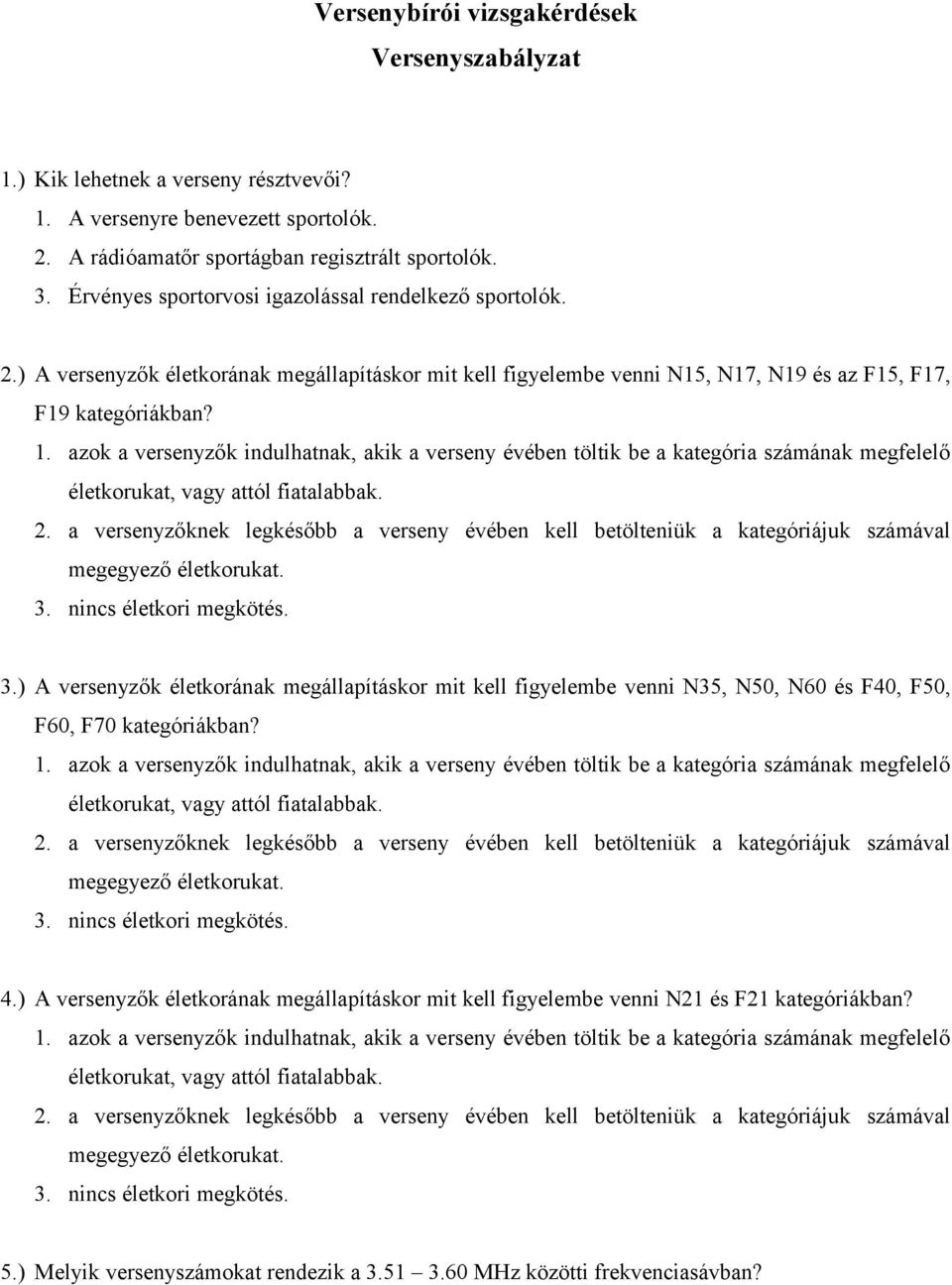 Versenybírói vizsgakérdések
Versenyszabályzat

1.) Kik lehetnek a verseny résztvevői?
1. A versenyre benevezett sportolók.
2. A rádióamatőr sportágban regisztrált sportolók.
3. Érvényes sportorvosi igazolással rendelkező sportolók.

2.) A versenyzők életkorának megállapításkor mit kell figyelembe venni N15, N17, N19 és az F15, F17, F19 kategóriákban?
1. azok a versenyzők indulhatnak, akik a verseny évében töltik be a kategória számának megfelelő életkorukat, vagy attól fiatalabbak.
2. a versenyzőknek legkésőbb a verseny évében kell betölteniük a kategóriájuk számával megegyező életkorukat.
3. nincs életkori megkötés.

3.) A versenyzők életkorának megállapításkor mit kell figyelembe venni N35, N50, N60 és F40, F50, F60, F70 kategóriákban?
1. azok a versenyzők indulhatnak, akik a verseny évében töltik be a kategória számának megfelelő életkorukat, vagy attól fiatalabbak.
2. a versenyzőknek legkésőbb a verseny évében kell betölteniük a kategóriájuk számával megegyező életkorukat.
3. nincs életkori megkötés.

4.) A versenyzők életkorának megállapításkor mit kell figyelembe venni N21 és F21 kategóriákban?
1. azok a versenyzők indulhatnak, akik a verseny évében töltik be a kategória számának megfelelő életkorukat, vagy attól fiatalabbak.
2. a versenyzőknek legkésőbb a verseny évében kell betölteniük a kategóriájuk számával megegyező életkorukat.
3. nincs életkori megkötés.

5.) Melyik versenyszámokat rendezik a 3.51 – 3.60 MHz közötti frekvenciasávban?